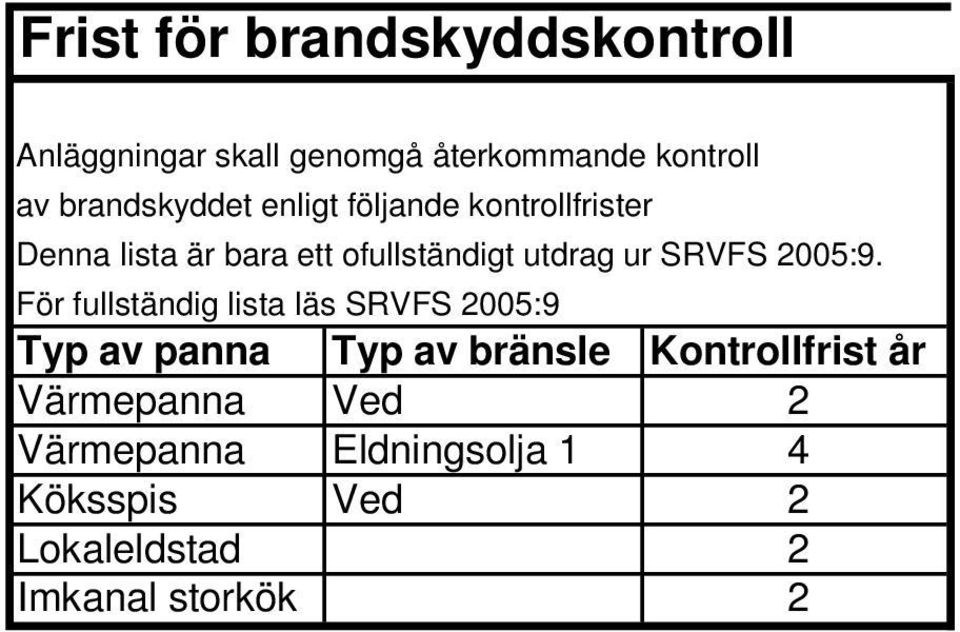 Frist för brandskyddskontroll

Anläggningar skall genomgå återkommande kontroll av brandskyddet enligt följande kontrollfrister
Denna lista är bara ett ofullständigt utdrag ur SRVFS 2005:9.
För fullständig lista läs SRVFS 2005:9

| Typ av panna | Typ av bränsle | Kontrollfrist år |
|---|---|---|
| Värmepanna | Ved | 2 |
| Värmepanna | Eldningsolja 1 | 4 |
| Köksspis | Ved | 2 |
| Lokaleldstad | | 2 |
| Imkanal storkök | | 2 |